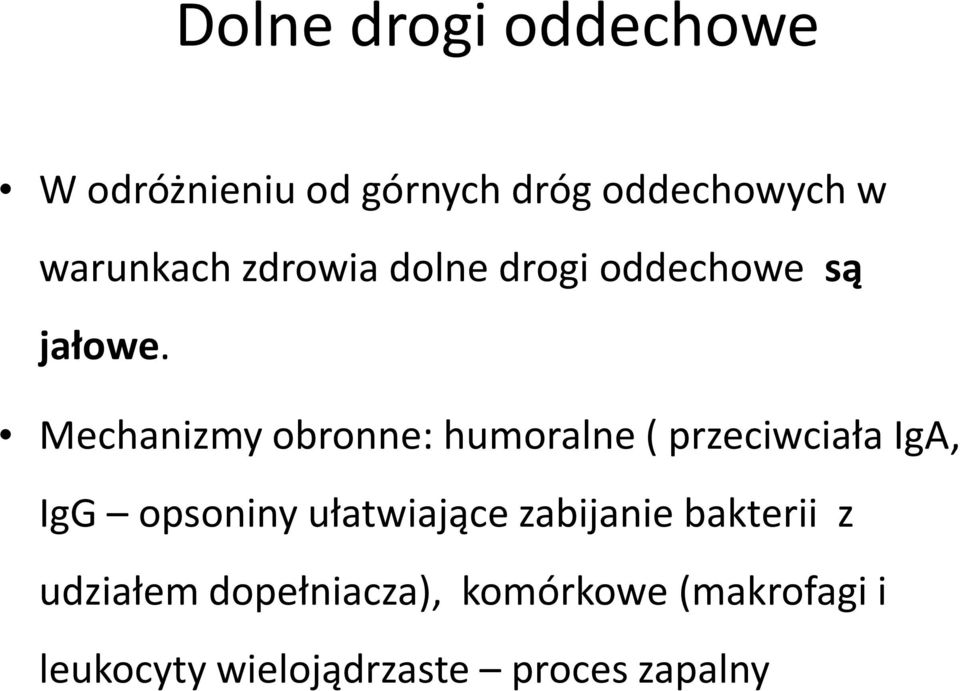 Dolne drogi oddechowe

• W odróżnieniu od górnych dróg oddechowych w warunkach zdrowia dolne drogi oddechowe są jałowe.

• Mechanizmy obronne: humoralne ( przeciwciała IgA, IgG – opsoniny ułatwiające zabijanie bakterii z udziałem dopełniacza), komórkowe (makrofagi i leukocyty wielojądrzaste – proces zapalny